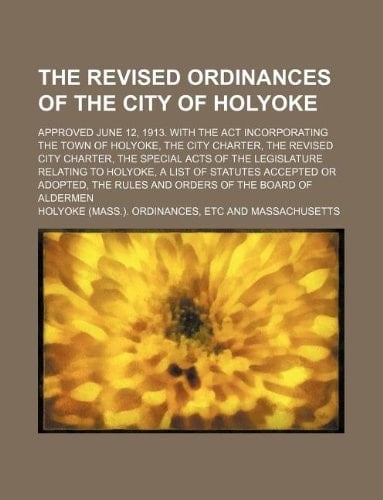 THE REVISED ORDINANCES OF THE CITY OF HOLYOKE

APPROVED JUNE 12, 1913. WITH THE ACT INCORPORATING THE TOWN OF HOLYOKE, THE CITY CHARTER, THE REVISED CITY CHARTER, THE SPECIAL ACTS OF THE LEGISLATURE RELATING TO HOLYOKE, A LIST OF STATUTES ACCEPTED OR ADOPTED, THE RULES AND ORDERS OF THE BOARD OF ALDERMEN

HOLYOKE (MASS.). ORDINANCES, ETC AND MASSACHUSETTS